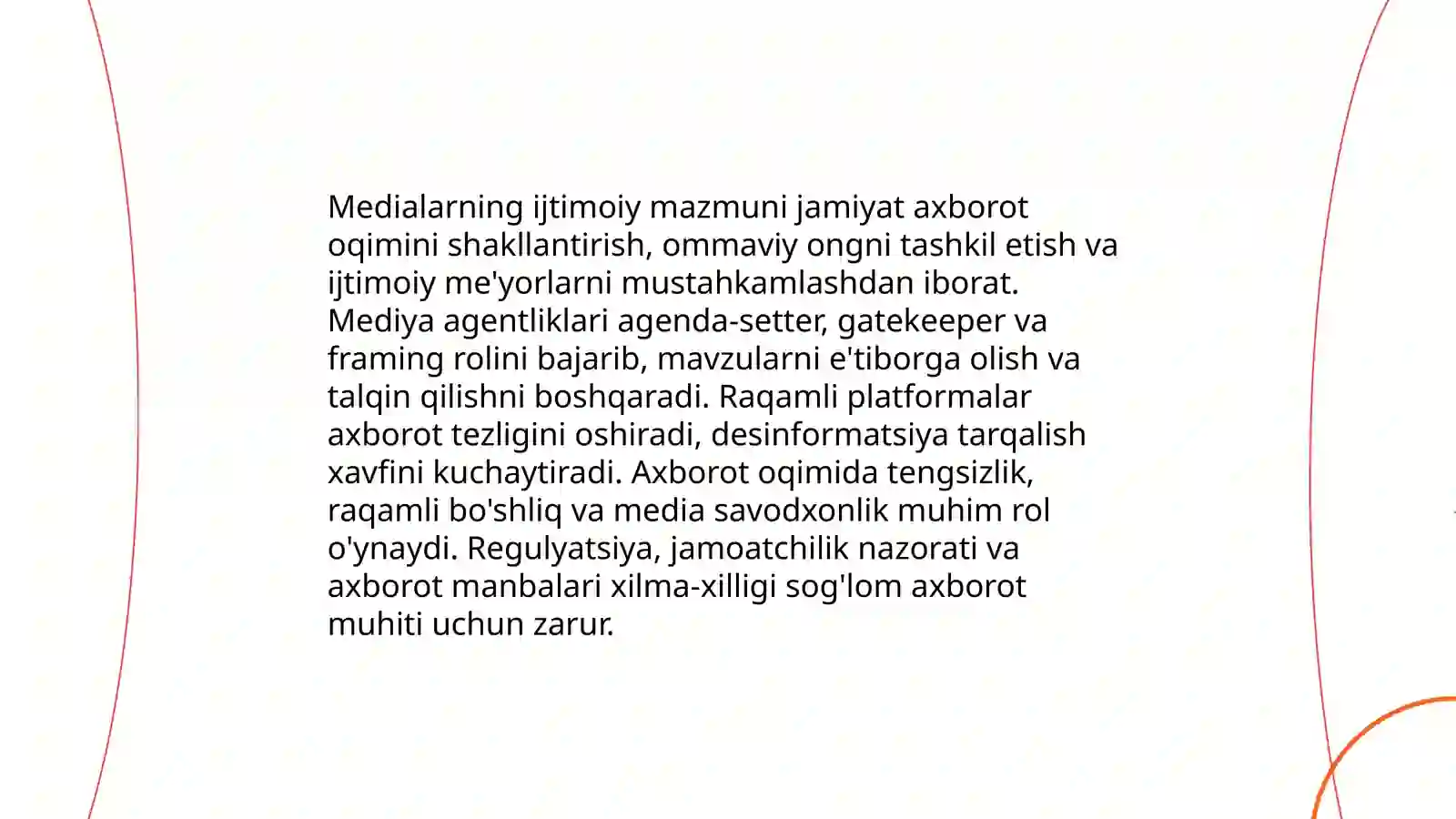 Medialarning ijtimoiy mazmuni jamiyat axborot oqimini shakllantirish, ommaviy ongni tashkil etish va ijtimoiy me'yorlarni mustahkamlashdan iborat. Mediya agentliklari agenda-setter, gatekeeper va framing rolini bajarib, mavzularni e'tiborga olish va talqin qilishni boshqaradi. Raqamli platformalar axborot tezligini oshiradi, desinformatsiya tarqalish xavfini kuchaytiradi. Axborot oqimida tengsizlik, raqamli bo'shliq va media savodxonlik muhim rol o'ynaydi. Regulyatsiya, jamoatchilik nazorati va axborot manbalari xilma-xilligi sog'lom axborot muhiti uchun zarur.